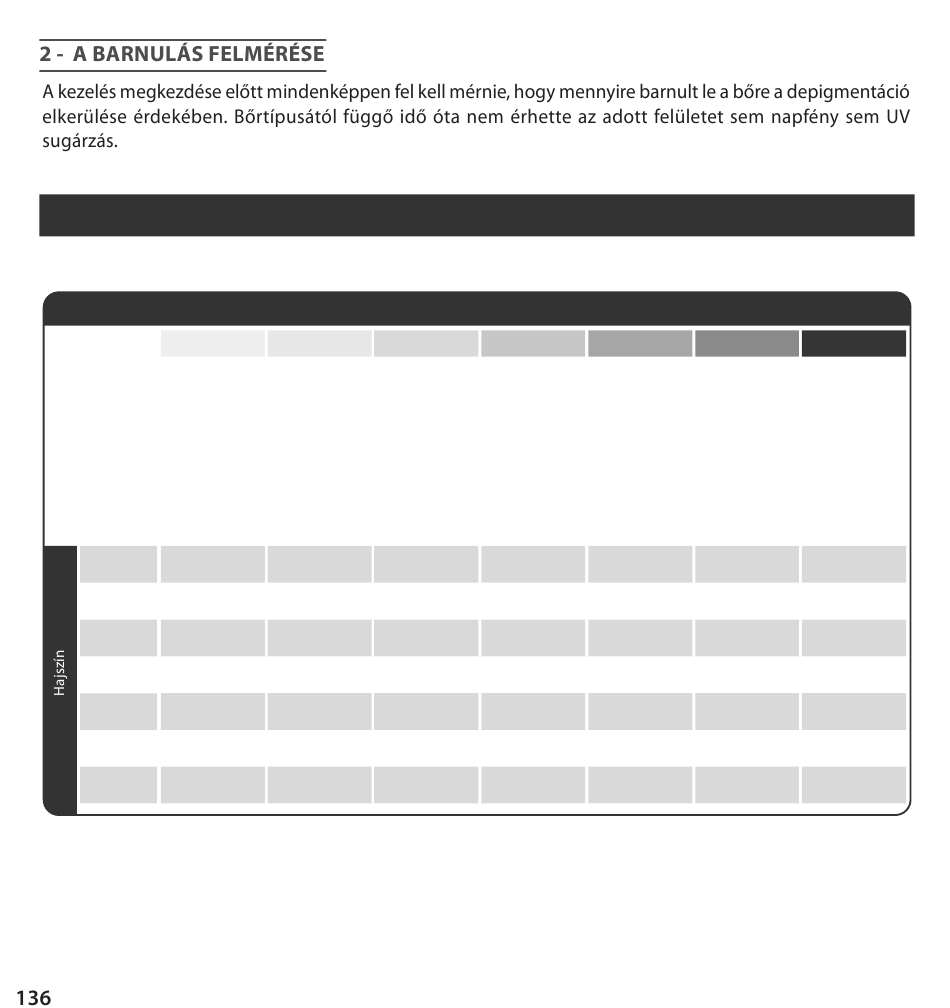 2 - A BARNULÁS FELMÉRÉSE

A kezelés megkezdése előtt mindenképpen fel kell mérnie, hogy mennyire barnult le a bőre a depigmentáció elkerülése érdekében. Bőrtípusától függő idő óta nem érhette az adott felületet sem napfény sem UV sugárzás.

Hajszín

136